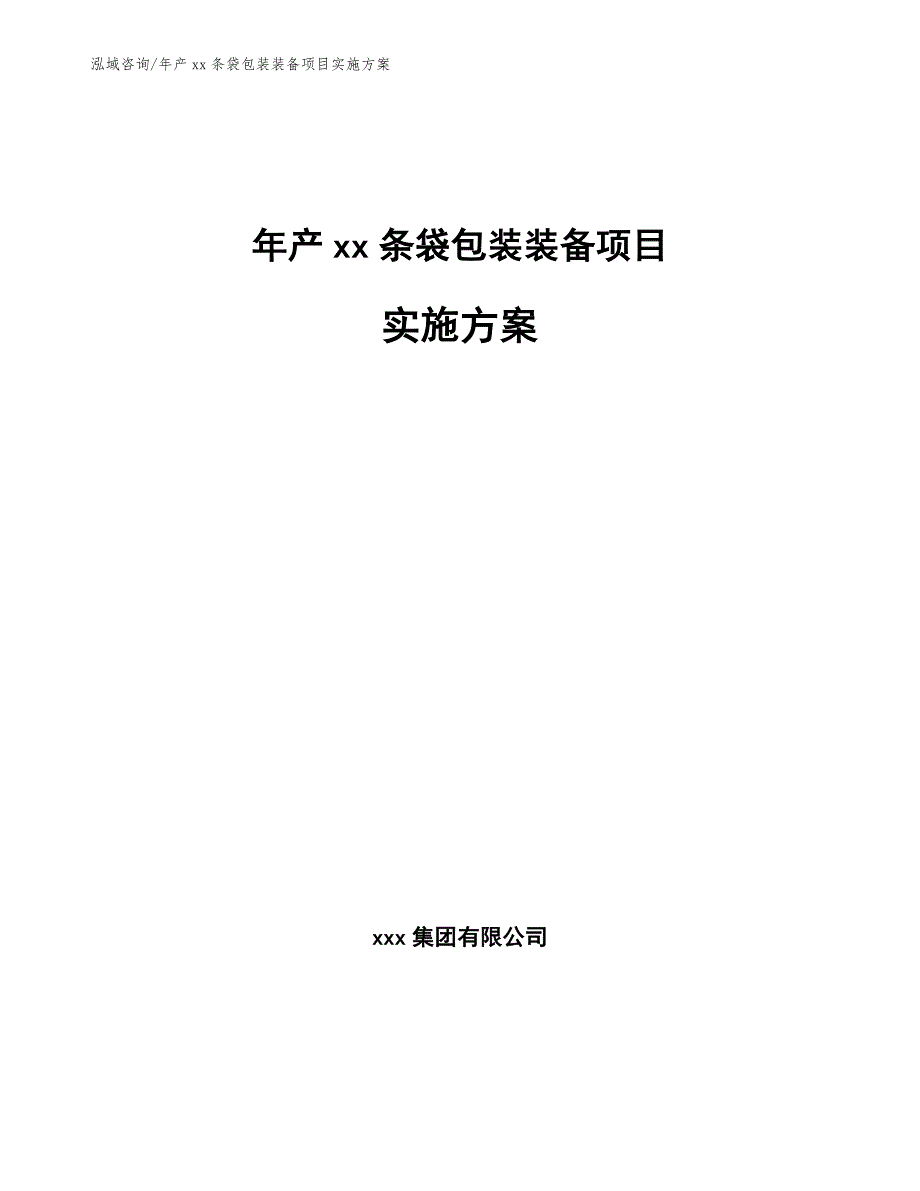 泓域咨询/年产 xx 条袋包装装备项目实施方案

年产 xx 条袋包装装备项目

实施方案

xxx 集团有限公司